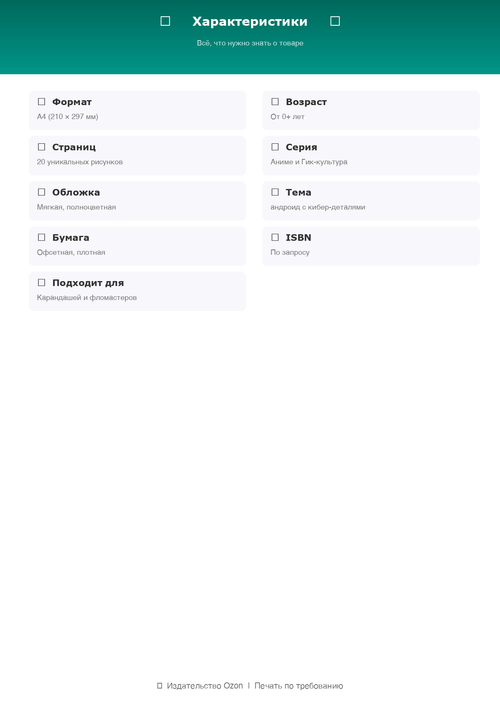 ☐ Характеристики ☐

Всё, что нужно знать о товаре

☐ Формат
A4 (210 × 297 мм)

☐ Страниц
20 уникальных рисунков

☐ Обложка
Мягкая, полноцветная

☐ Бумага
Офсетная, плотная

☐ Подходит для
Карандашей и фломастеров

☐ Возраст
От 0+ лет

☐ Серия
Аниме и Гик-культура

☐ Тема
андроид с кибер-деталями

☐ ISBN
По запросу

☐ Издательство Ozon | Печать по требованию